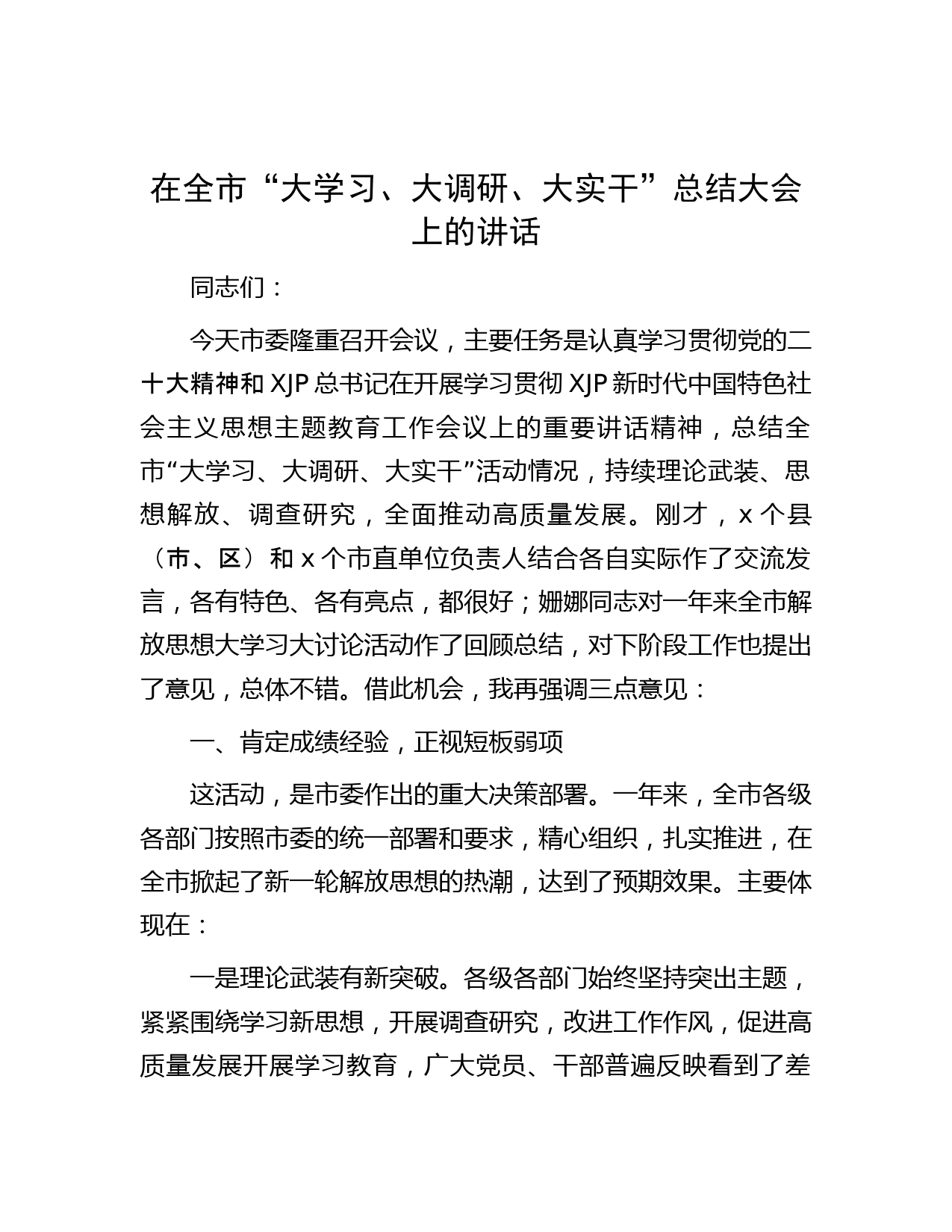 在全市“大学习、大调研、大实干”总结大会上的讲话

同志们：

今天市委隆重召开会议，主要任务是认真学习贯彻党的二十大精神和 XJP 总书记在开展学习贯彻 XJP 新时代中国特色社会主义思想主题教育工作会议上的重要讲话精神，总结全市“大学习、大调研、大实干”活动情况，持续理论武装、思想解放、调查研究，全面推动高质量发展。刚才，x 个县（市、区）和 x 个市直单位负责人结合各自实际作了交流发言，各有特色、各有亮点，都很好；姗娜同志对一年来全市解放思想大学习大讨论活动作了回顾总结，对下阶段工作也提出了意见，总体不错。借此机会，我再强调三点意见：

一、肯定成绩经验，正视短板弱项

这活动，是市委作出的重大决策部署。一年来，全市各级各部门按照市委的统一部署和要求，精心组织，扎实推进，在全市掀起了新一轮解放思想的热潮，达到了预期效果。主要体现在：

一是理论武装有新突破。各级各部门始终坚持突出主题，紧紧围绕学习新思想，开展调查研究，改进工作作风，促进高质量发展开展学习教育，广大党员、干部普遍反映看到了差